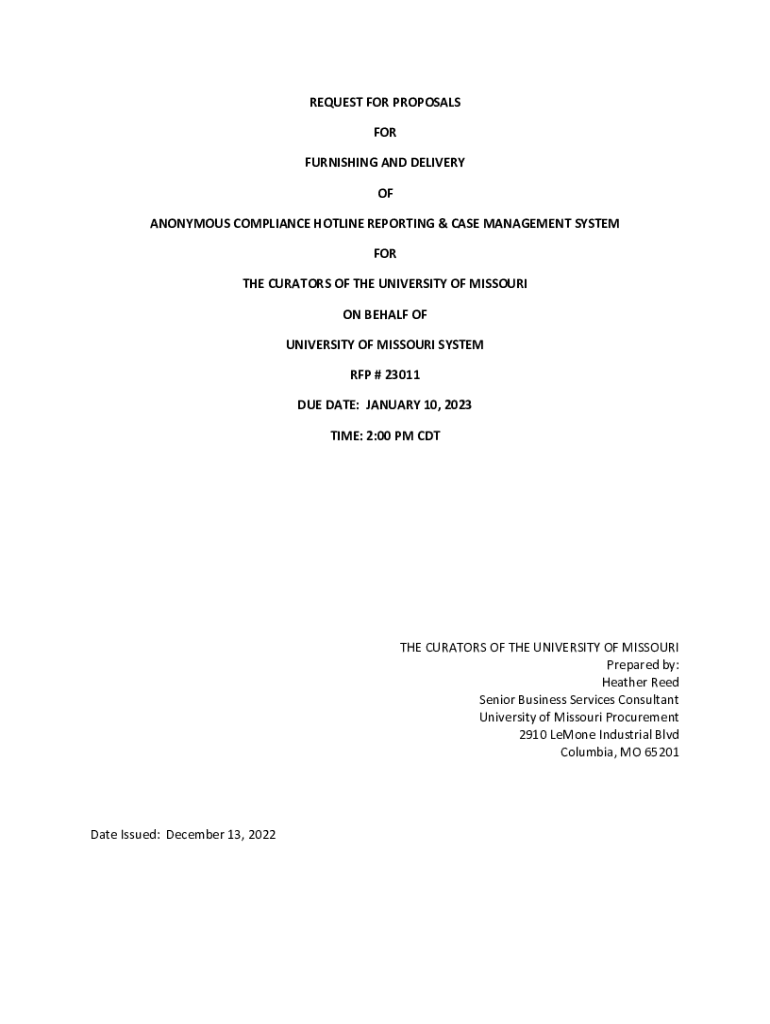 REQUEST FOR PROPOSALS

FOR

FURNISHING AND DELIVERY

OF

ANONYMOUS COMPLIANCE HOTLINE REPORTING & CASE MANAGEMENT SYSTEM

FOR

THE CURATORS OF THE UNIVERSITY OF MISSOURI

ON BEHALF OF

UNIVERSITY OF MISSOURI SYSTEM

RFP # 23011

DUE DATE: JANUARY 10, 2023

TIME: 2:00 PM CDT

THE CURATORS OF THE UNIVERSITY OF MISSOURI
Prepared by:
Heather Reed
Senior Business Services Consultant
University of Missouri Procurement
2910 LeMone Industrial Blvd
Columbia, MO 65201

Date Issued: December 13, 2022